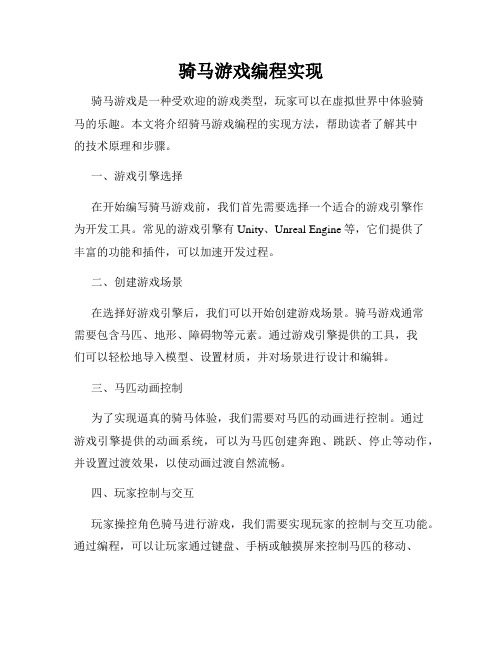 骑马游戏编程实现

骑马游戏是一种受欢迎的游戏类型，玩家可以在虚拟世界中体验骑马的乐趣。本文将介绍骑马游戏编程的实现方法，帮助读者了解其中的技术原理和步骤。

一、游戏引擎选择

在开始编写骑马游戏前，我们首先需要选择一个适合的游戏引擎作为开发工具。常见的游戏引擎有 Unity、Unreal Engine 等，它们提供了丰富的功能和插件，可以加速开发过程。

二、创建游戏场景

在选择好游戏引擎后，我们可以开始创建游戏场景。骑马游戏通常需要包含马匹、地形、障碍物等元素。通过游戏引擎提供的工具，我们可以轻松地导入模型、设置材质，并对场景进行设计和编辑。

三、马匹动画控制

为了实现逼真的骑马体验，我们需要对马匹的动画进行控制。通过游戏引擎提供的动画系统，可以为马匹创建奔跑、跳跃、停止等动作，并设置过渡效果，以使动画过渡自然流畅。

四、玩家控制与交互

玩家操控角色骑马进行游戏，我们需要实现玩家的控制与交互功能。通过编程，可以让玩家通过键盘、手柄或触摸屏来控制马匹的移动、